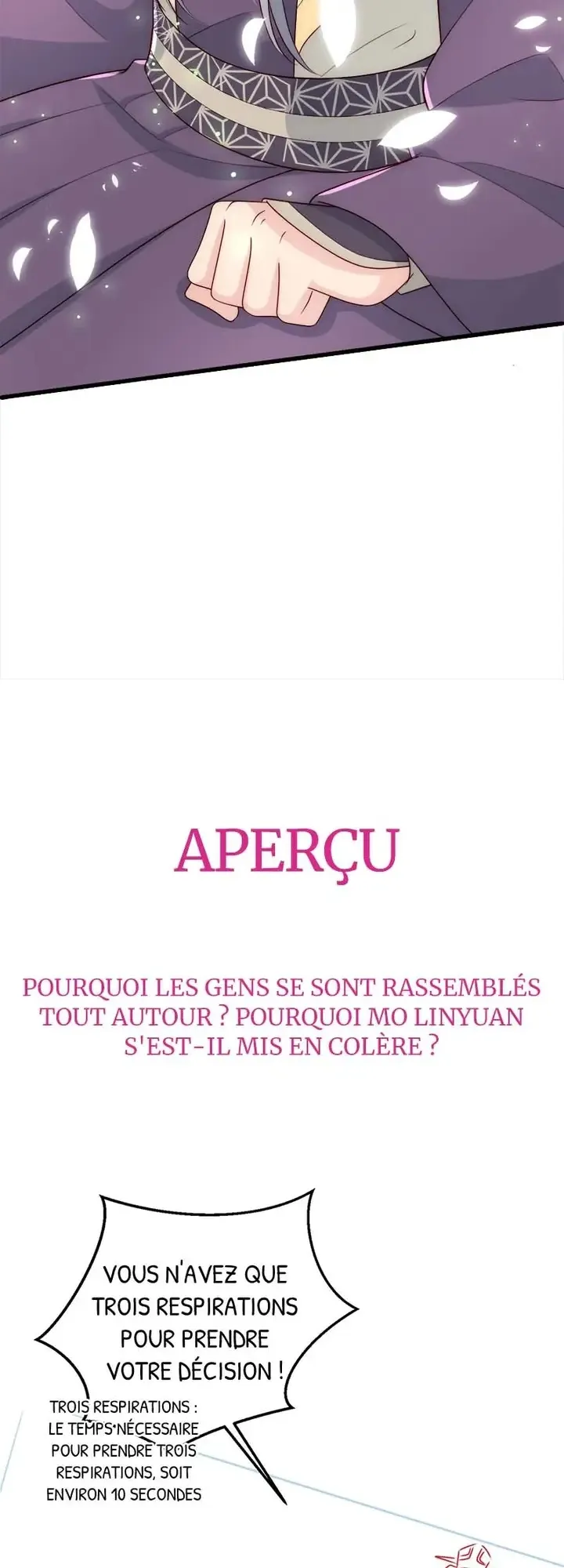 APERÇU

POURQUOI LES GENS SE SONT RASSEMBLÉS TOUT AUTOUR ? POURQUOI MO LINYUAN S'EST-IL MIS EN COLÈRE ?

VOUS N'AVEZ QUE TROIS RESPIRATIONS POUR PRENDRE VOTRE DÉCISION !

TROIS RESPIRATIONS : LE TEMPS NÉCESSAIRE POUR PRENDRE TROIS RESPIRATIONS, SOIT ENVIRON 10 SECONDES